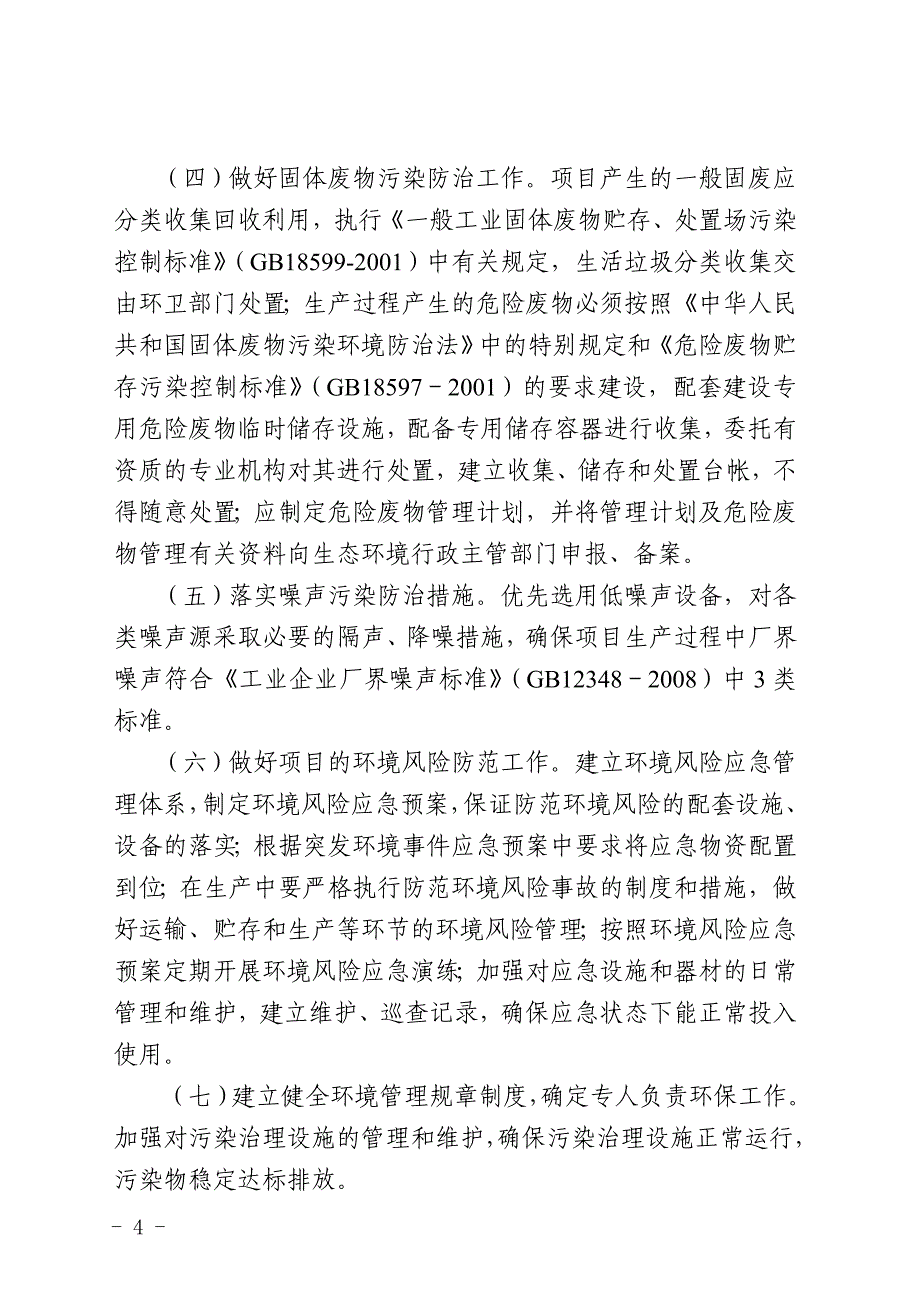 （四）做好固体废物污染防治工作。项目产生的一般固废应分类收集回收利用，执行《一般工业固体废物贮存、处置场污染控制标准》（GB18599-2001）中有关规定，生活垃圾分类收集交由环卫部门处置；生产过程产生的危险废物必须按照《中华人民共和国固体废物污染环境防治法》中的特别规定和《危险废物贮存污染控制标准》（GB18597－2001）的要求建设，配套建设专用危险废物临时储存设施，配备专用储存容器进行收集，委托有资质的专业机构对其进行处置，建立收集、储存和处置台帐，不得随意处置；应制定危险废物管理计划，并将管理计划及危险废物管理有关资料向生态环境行政主管部门申报、备案。

（五）落实噪声污染防治措施。优先选用低噪声设备，对各类噪声源采取必要的隔声、降噪措施，确保项目生产过程中厂界噪声符合《工业企业厂界噪声标准》（GB12348－2008）中 3 类标准。

（六）做好项目的环境风险防范工作。建立环境风险应急管理体系，制定环境风险应急预案，保证防范环境风险的配套设施、设备的落实；根据突发环境事件应急预案中要求将应急物资配置到位；在生产中要严格执行防范环境风险事故的制度和措施，做好运输、贮存和生产等环节的环境风险管理；按照环境风险应急预案定期开展环境风险应急演练；加强对应急设施和器材的日常管理和维护，建立维护、巡查记录，确保应急状态下能正常投入使用。

（七）建立健全环境管理规章制度，确定专人负责环保工作。加强对污染治理设施的管理和维护，确保污染治理设施正常运行，污染物稳定达标排放。

－ 4 －